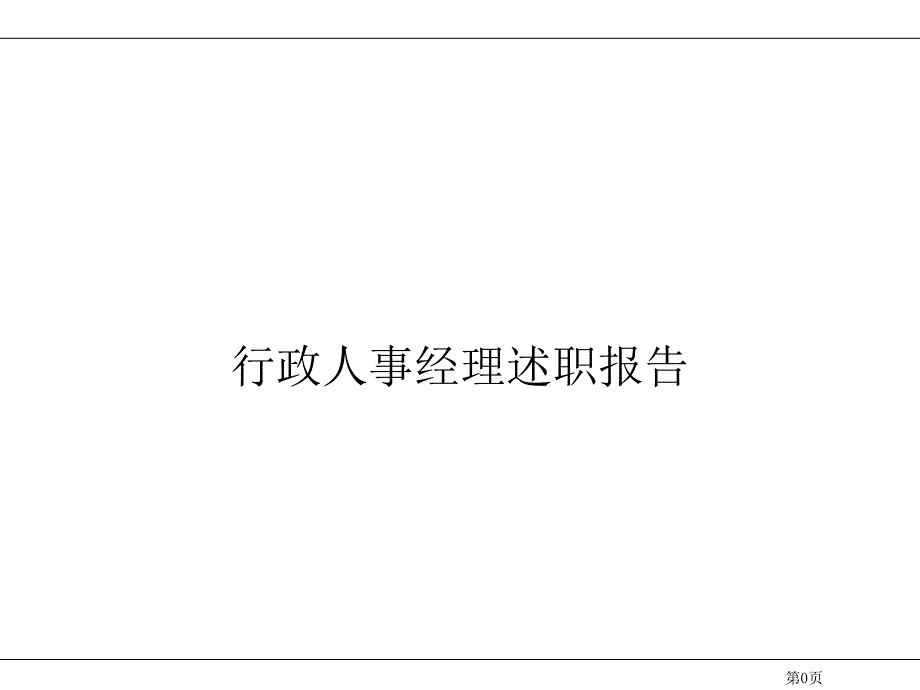 行政人事经理述职报告

第0页